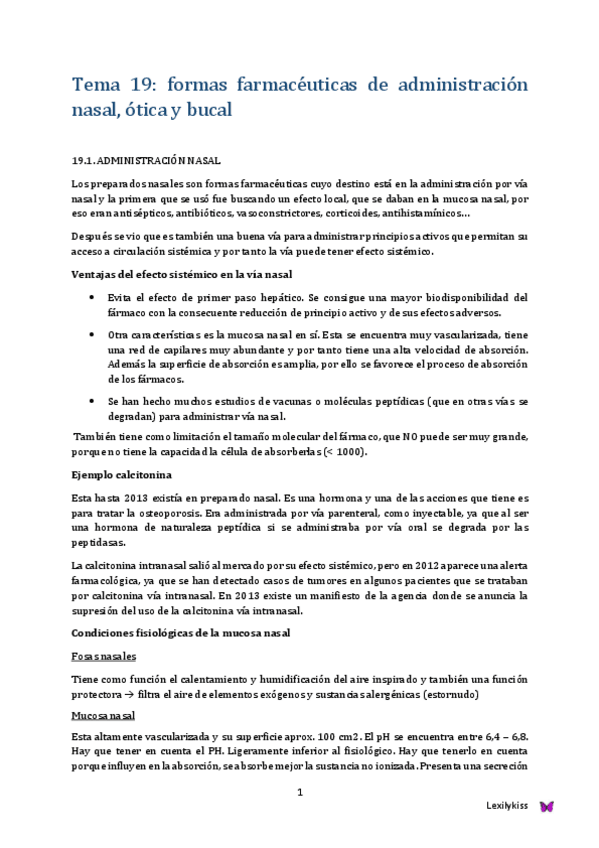 Tema 19: formas farmacéuticas de administración nasal, ótica y bucal

19.1. ADMINISTRACIÓN NASAL

Los preparados nasales son formas farmacéuticas cuyo destino está en la administración por vía nasal y la primera que se usó fue buscando un efecto local, que se daban en la mucosa nasal, por eso eran antisépticos, antibióticos, vasoconstrictores, corticoides, antihistamínicos…

Después se vio que es también una buena vía para administrar principios activos que permitan su acceso a circulación sistémica y por tanto la vía puede tener efecto sistémico.

Ventajas del efecto sistémico en la vía nasal

• Evita el efecto de primer paso hepático. Se consigue una mayor biodisponibilidad del fármaco con la consecuente reducción de principio activo y de sus efectos adversos.

• Otra características es la mucosa nasal en sí. Esta se encuentra muy vascularizada, tiene una red de capilares muy abundante y por tanto tiene una alta velocidad de absorción. Además la superficie de absorción es amplia, por ello se favorece el proceso de absorción de los fármacos.

• Se han hecho muchos estudios de vacunas o moléculas peptídicas (que en otras vías se degradan) para administrar vía nasal.

También tiene como limitación el tamaño molecular del fármaco, que NO puede ser muy grande, porque no tiene la capacidad la célula de absorberlas (< 1000).

Ejemplo calcitonina

Esta hasta 2013 existía en preparado nasal. Es una hormona y una de las acciones que tiene es para tratar la osteoporosis. Era administrada por vía parenteral, como inyectable, ya que al ser una hormona de naturaleza peptídica si se administraba por vía oral se degrada por las peptidasas.

La calcitonina intranasal salió al mercado por su efecto sistémico, pero en 2012 aparece una alerta farmacológica, ya que se han detectado casos de tumores en algunos pacientes que se trataban por calcitonina vía intranasal. En 2013 existe un manifiesto de la agencia donde se anuncia la supresión del uso de la calcitonina vía intranasal.

Condiciones fisiológicas de la mucosa nasal

Fosas nasales

Tiene como función el calentamiento y humidificación del aire inspirado y también una función protectora → filtra el aire de elementos exógenos y sustancias alergénicas (estornudo)

Mucosa nasal

Esta altamente vascularizada y su superficie aprox. 100 cm2. El pH se encuentra entre 6,4 – 6,8. Hay que tener en cuenta el PH. Ligeramente inferior al fisiológico. Hay que tenerlo en cuenta porque influyen en la absorción, se absorbe mejor la sustancia no ionizada. Presenta una secreción

1

Lexilykiss